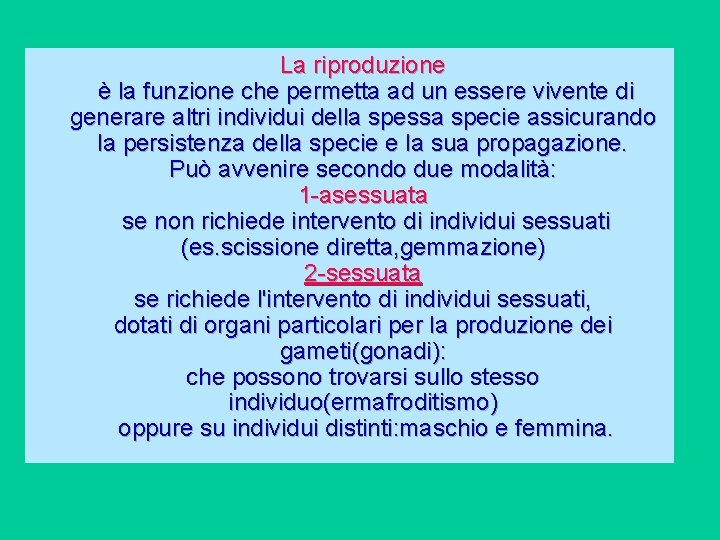 La riproduzione
è la funzione che permetta ad un essere vivente di generare altri individui della spessa specie assicurando la persistenza della specie e la sua propagazione.
Può avvenire secondo due modalità:
1-asessuata
se non richiede intervento di individui sessuati (es.scissione diretta,gemmazione)
2-sessuata
se richiede l'intervento di individui sessuati, dotati di organi particolari per la produzione dei gameti(gonadi):
che possono trovarsi sullo stesso individuo(ermafroditismo)
oppure su individui distinti:maschio e femmina.